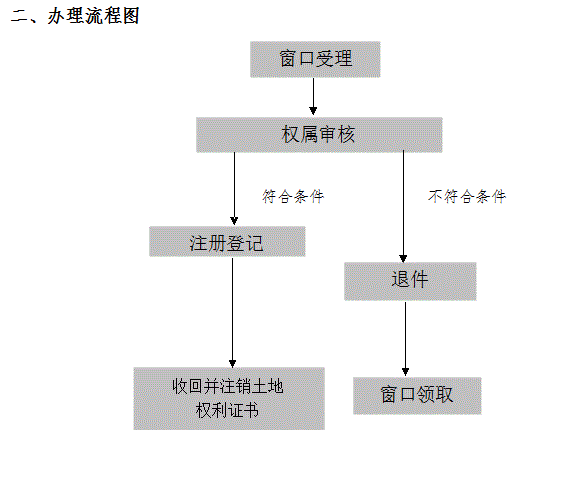 二、办理流程图

窗口受理

权属审核

符合条件

不符合条件

注册登记

退件

收回并注销土地权利证书

窗口领取